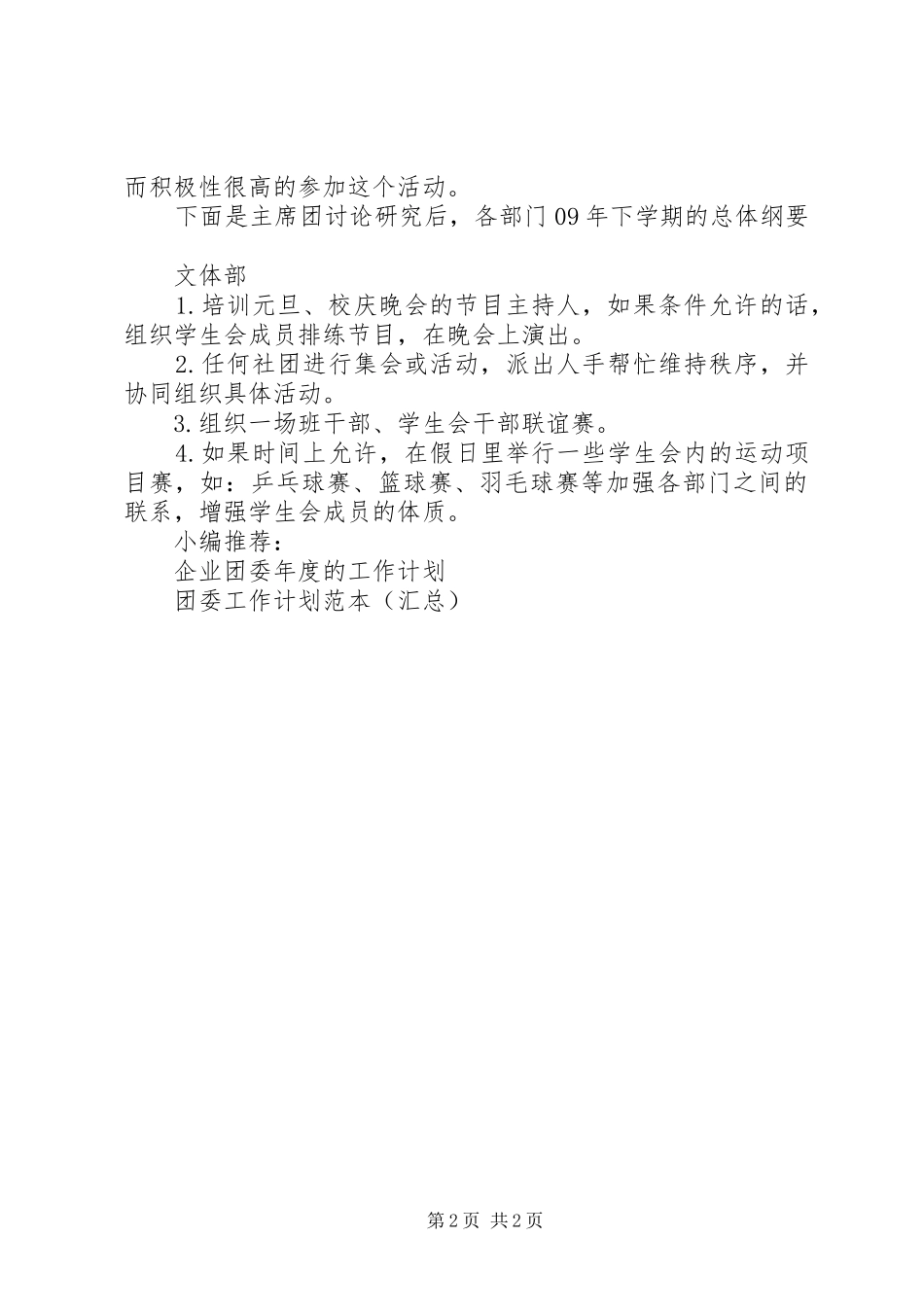 而积极性很高的参加这个活动。

下面是主席团讨论研究后，各部门09年下学期的总体纲要

文体部

1.培训元旦、校庆晚会的节目主持人，如果条件允许的话，组织学生会成员排练节目，在晚会上演出。

2.任何社团进行集会或活动，派出人手帮忙维持秩序，并协同组织具体活动。

3.组织一场班干部、学生会干部联谊赛。

4.如果时间上允许，在假日里举行一些学生会内的运动项目赛，如：乒乓球赛、篮球赛、羽毛球赛等加强各部门之间的联系，增强学生会成员的体质。

小编推荐：

企业团委年度的工作计划

团委工作计划范本（汇总）

第2页 共2页